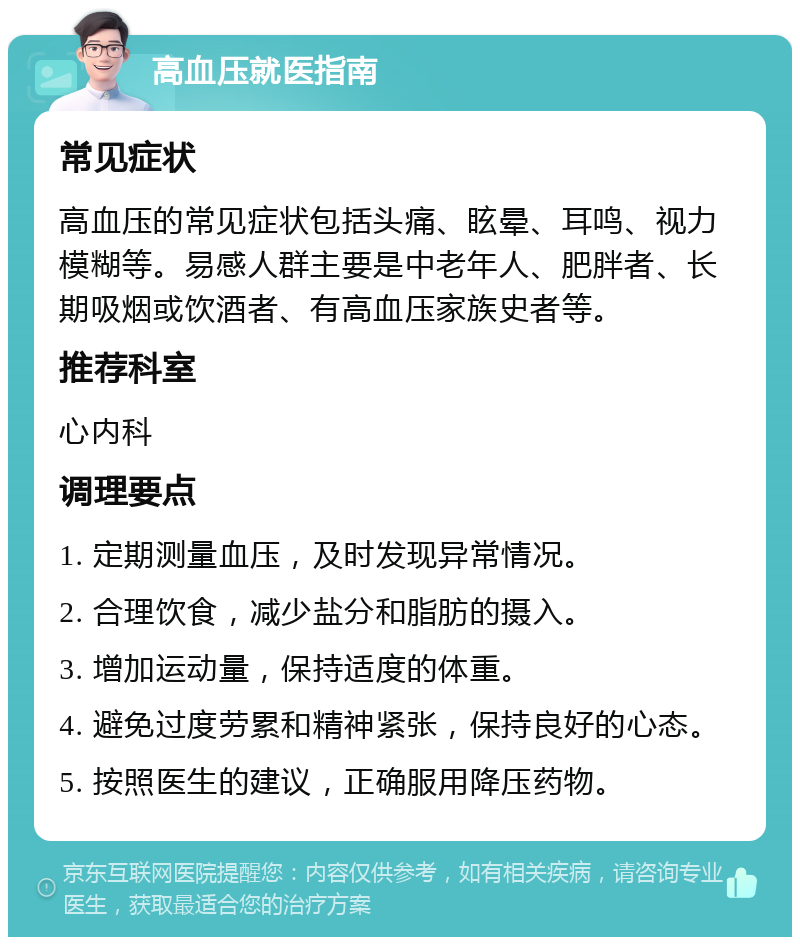 高血压就医指南

常见症状

高血压的常见症状包括头痛、眩晕、耳鸣、视力模糊等。易感人群主要是中老年人、肥胖者、长期吸烟或饮酒者、有高血压家族史者等。

推荐科室

心内科

调理要点

1. 定期测量血压，及时发现异常情况。

2. 合理饮食，减少盐分和脂肪的摄入。

3. 增加运动量，保持适度的体重。

4. 避免过度劳累和精神紧张，保持良好的心态。

5. 按照医生的建议，正确服用降压药物。

京东互联网医院提醒您：内容仅供参考，如有相关疾病，请咨询专业医生，获取最适合您的治疗方案